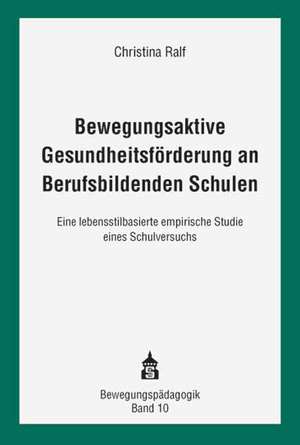 Christina Ralf

Bewegungsaktive Gesundheitsförderung an Berufsbildenden Schulen

Eine lebensstilbasierte empirische Studie eines Schulversuchs

S

Bewegungspädagogik
Band 10